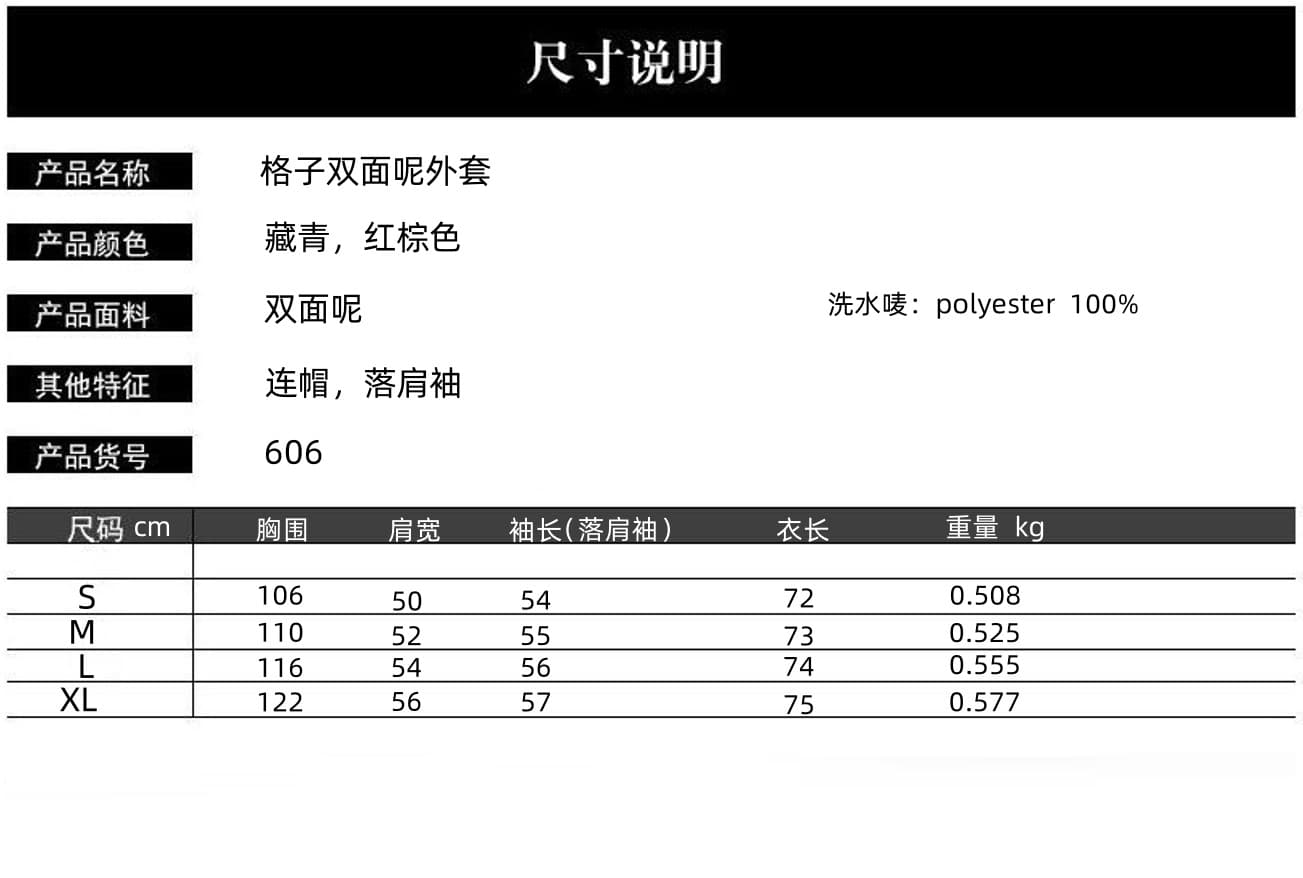 尺寸说明

产品名称　格子双面呢外套

产品颜色　藏青，红棕色

产品面料　双面呢　洗水唛：polyester 100%

其他特征　连帽，落肩袖

产品货号　606

| 尺码 cm | 胸围 | 肩宽 | 袖长(落肩袖) | 衣长 | 重量 kg |
|---|---|---|---|---|---|
| | | | | | |
| S | 106 | 50 | 54 | 72 | 0.508 |
| M | 110 | 52 | 55 | 73 | 0.525 |
| L | 116 | 54 | 56 | 74 | 0.555 |
| XL | 122 | 56 | 57 | 75 | 0.577 |